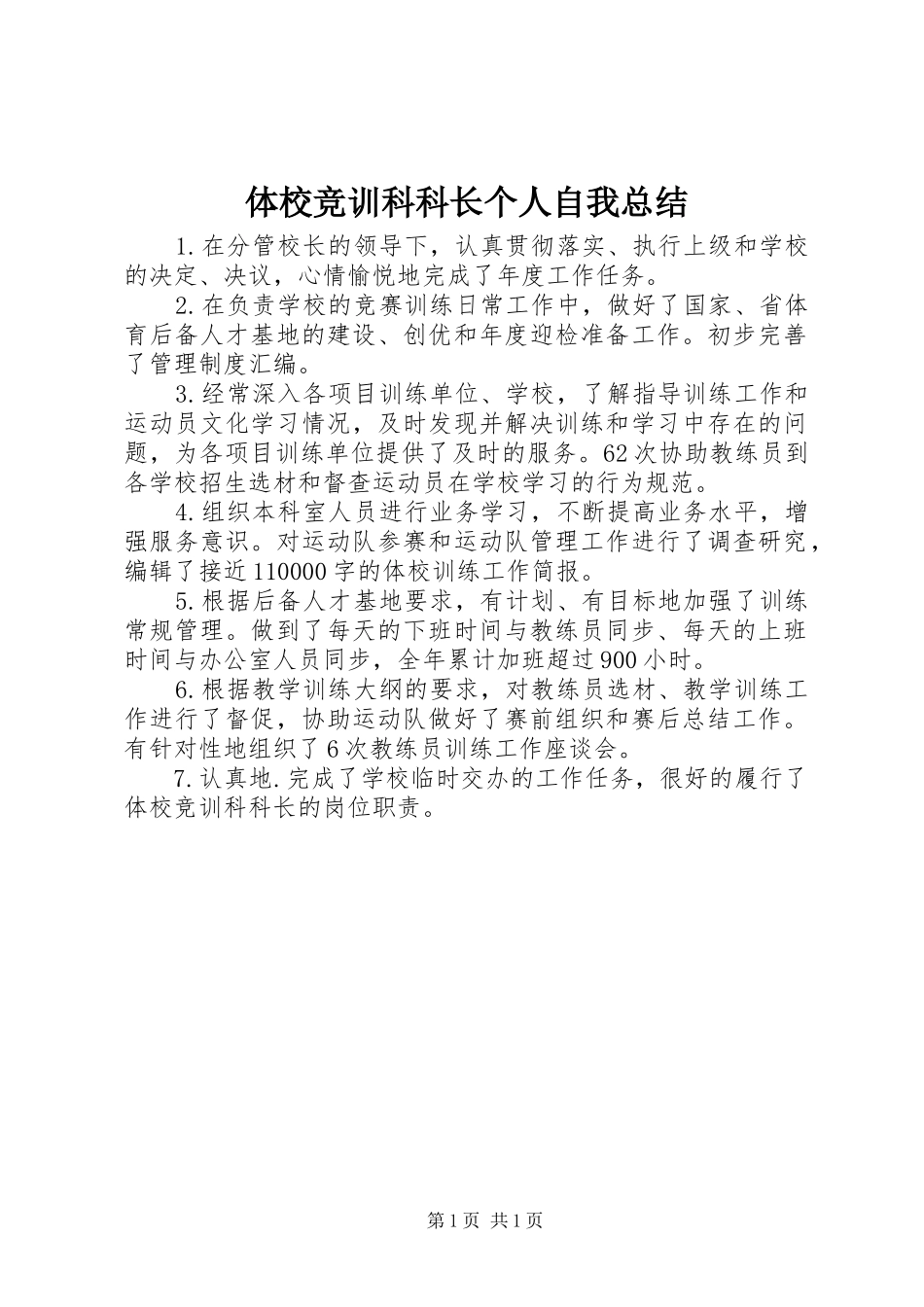 体校竞训科科长个人自我总结

1.在分管校长的领导下，认真贯彻落实、执行上级和学校的决定、决议，心情愉悦地完成了年度工作任务。

2.在负责学校的竞赛训练日常工作中，做好了国家、省体育后备人才基地的建设、创优和年度迎检准备工作。初步完善了管理制度汇编。

3.经常深入各项目训练单位、学校，了解指导训练工作和运动员文化学习情况，及时发现并解决训练和学习中存在的问题，为各项目训练单位提供了及时的服务。62次协助教练员到各学校招生选材和督查运动员在学校学习的行为规范。

4.组织本科室人员进行业务学习，不断提高业务水平，增强服务意识。对运动队参赛和运动队管理工作进行了调查研究，编辑了接近110000字的体校训练工作简报。

5.根据后备人才基地要求，有计划、有目标地加强了训练常规管理。做到了每天的下班时间与教练员同步、每天的上班时间与办公室人员同步，全年累计加班超过900小时。

6.根据教学训练大纲的要求，对教练员选材、教学训练工作进行了督促，协助运动队做好了赛前组织和赛后总结工作。有针对性地组织了6次教练员训练工作座谈会。

7.认真地.完成了学校临时交办的工作任务，很好的履行了体校竞训科科长的岗位职责。

第1页 共1页